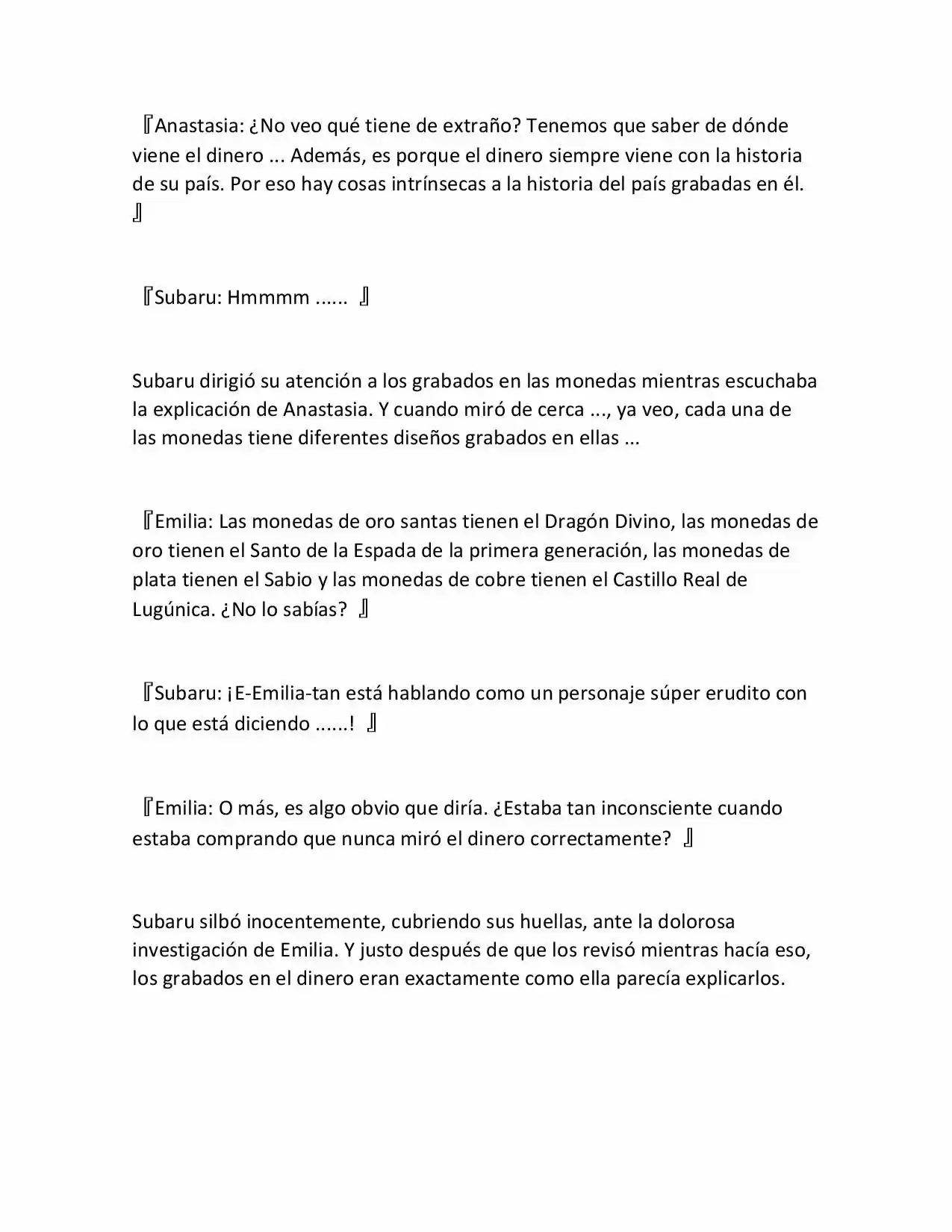 『Anastasia: ¿No veo qué tiene de extraño? Tenemos que saber de dónde viene el dinero ... Además, es porque el dinero siempre viene con la historia de su país. Por eso hay cosas intrínsecas a la historia del país grabadas en él. 』

『Subaru: Hmmmm ...... 』

Subaru dirigió su atención a los grabados en las monedas mientras escuchaba la explicación de Anastasia. Y cuando miró de cerca ..., ya veo, cada una de las monedas tiene diferentes diseños grabados en ellas ...

『Emilia: Las monedas de oro santas tienen el Dragón Divino, las monedas de oro tienen el Santo de la Espada de la primera generación, las monedas de plata tienen el Sabio y las monedas de cobre tienen el Castillo Real de Lugúnica. ¿No lo sabías? 』

『Subaru: ¡E-Emilia-tan está hablando como un personaje súper erudito con lo que está diciendo ......! 』

『Emilia: O más, es algo obvio que diría. ¿Estaba tan inconsciente cuando estaba comprando que nunca miró el dinero correctamente? 』

Subaru silbó inocentemente, cubriendo sus huellas, ante la dolorosa investigación de Emilia. Y justo después de que los revisó mientras hacía eso, los grabados en el dinero eran exactamente como ella parecía explicarlos.